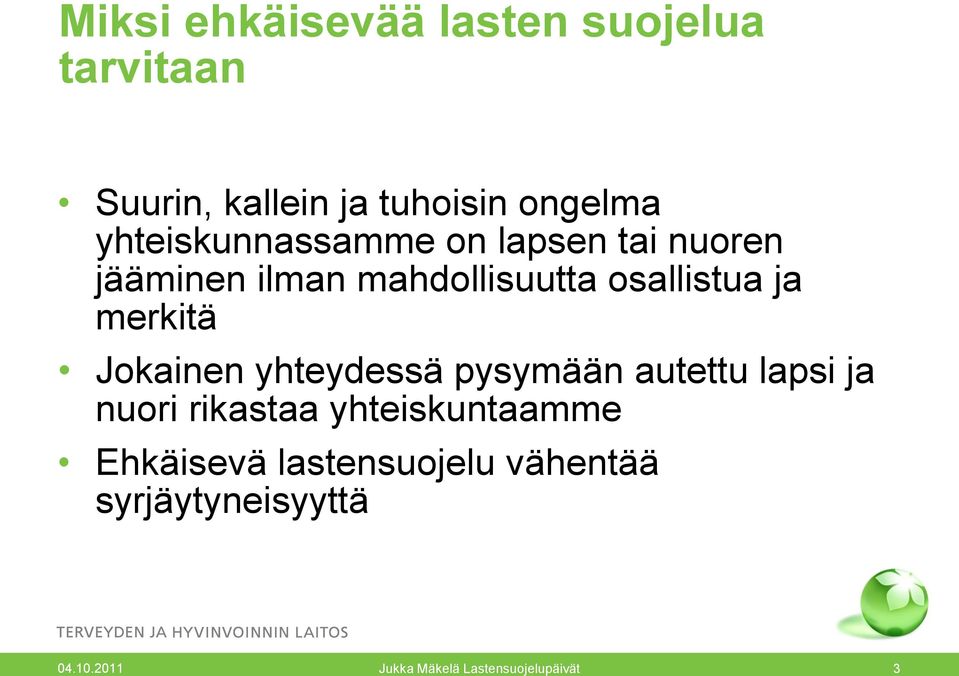 Miksi ehkäisevää lasten suojelua tarvitaan

• Suurin, kallein ja tuhoisin ongelma yhteiskunnassamme on lapsen tai nuoren jääminen ilman mahdollisuutta osallistua ja merkitä

• Jokainen yhteydessä pysymään autettu lapsi ja nuori rikastaa yhteiskuntaamme

• Ehkäisevä lastensuojelu vähentää syrjäytyneisyyttä

TERVEYDEN JA HYVINVOINNIN LAITOS

04.10.2011 Jukka Mäkelä Lastensuojelupäivät 3